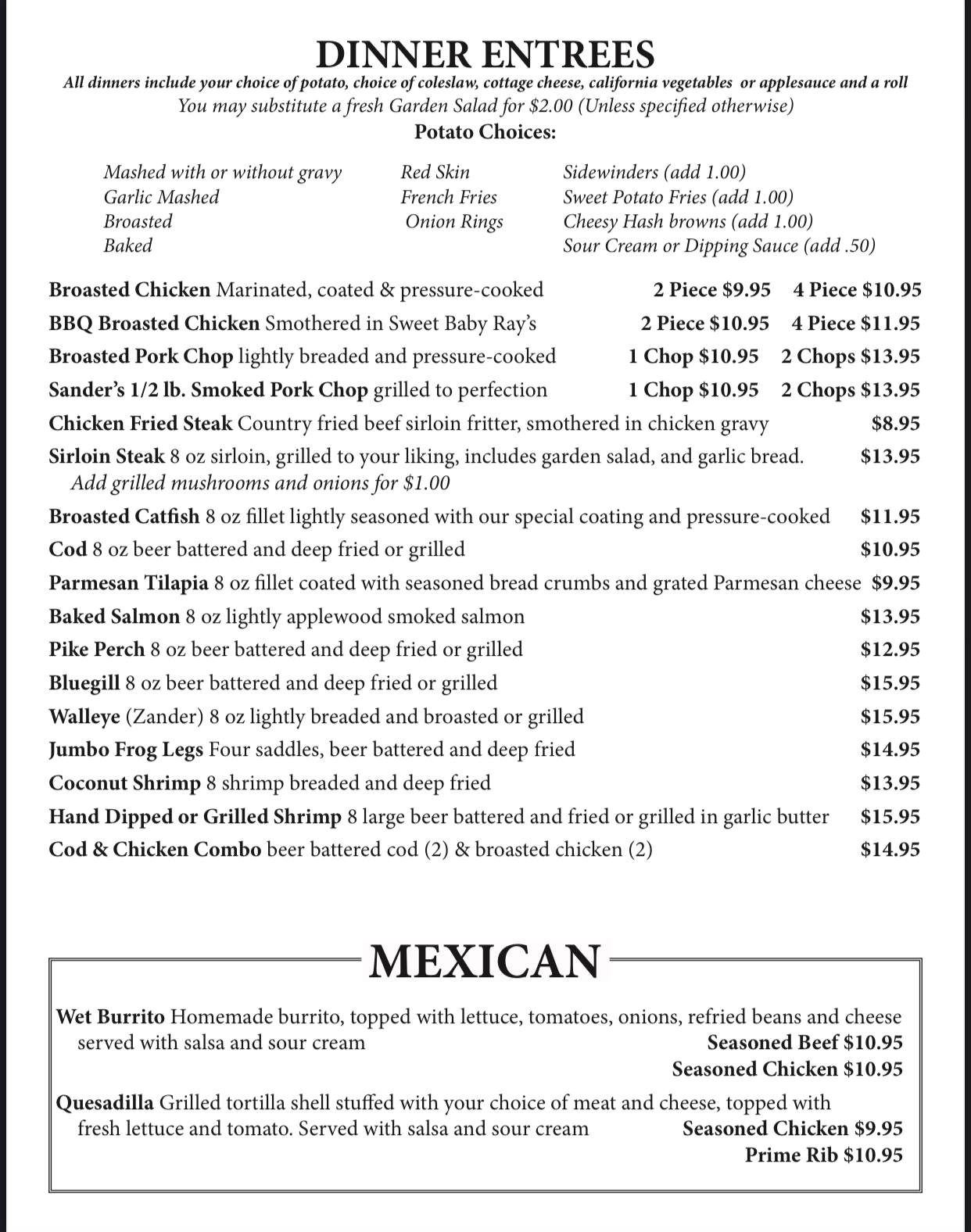 DINNER ENTREES

All dinners include your choice of potato, choice of coleslaw, cottage cheese, california vegetables or applesauce and a roll

You may substitute a fresh Garden Salad for $2.00 (Unless specified otherwise)

Potato Choices:

Mashed with or without gravy
Garlic Mashed
Broasted
Baked

Red Skin
French Fries
Onion Rings

Sidewinders (add 1.00)
Sweet Potato Fries (add 1.00)
Cheesy Hash browns (add 1.00)
Sour Cream or Dipping Sauce (add .50)

Broasted Chicken Marinated, coated & pressure-cooked 2 Piece $9.95 4 Piece $10.95

BBQ Broasted Chicken Smothered in Sweet Baby Ray's 2 Piece $10.95 4 Piece $11.95

Broasted Pork Chop lightly breaded and pressure-cooked 1 Chop $10.95 2 Chops $13.95

Sander's 1/2 lb. Smoked Pork Chop grilled to perfection 1 Chop $10.95 2 Chops $13.95

Chicken Fried Steak Country fried beef sirloin fritter, smothered in chicken gravy $8.95

Sirloin Steak 8 oz sirloin, grilled to your liking, includes garden salad, and garlic bread. $13.95
Add grilled mushrooms and onions for $1.00

Broasted Catfish 8 oz fillet lightly seasoned with our special coating and pressure-cooked $11.95

Cod 8 oz beer battered and deep fried or grilled $10.95

Parmesan Tilapia 8 oz fillet coated with seasoned bread crumbs and grated Parmesan cheese $9.95

Baked Salmon 8 oz lightly applewood smoked salmon $13.95

Pike Perch 8 oz beer battered and deep fried or grilled $12.95

Bluegill 8 oz beer battered and deep fried or grilled $15.95

Walleye (Zander) 8 oz lightly breaded and broasted or grilled $15.95

Jumbo Frog Legs Four saddles, beer battered and deep fried $14.95

Coconut Shrimp 8 shrimp breaded and deep fried $13.95

Hand Dipped or Grilled Shrimp 8 large beer battered and fried or grilled in garlic butter $15.95

Cod & Chicken Combo beer battered cod (2) & broasted chicken (2) $14.95

MEXICAN

Wet Burrito Homemade burrito, topped with lettuce, tomatoes, onions, refried beans and cheese served with salsa and sour cream
Seasoned Beef $10.95
Seasoned Chicken $10.95

Quesadilla Grilled tortilla shell stuffed with your choice of meat and cheese, topped with fresh lettuce and tomato. Served with salsa and sour cream
Seasoned Chicken $9.95
Prime Rib $10.95